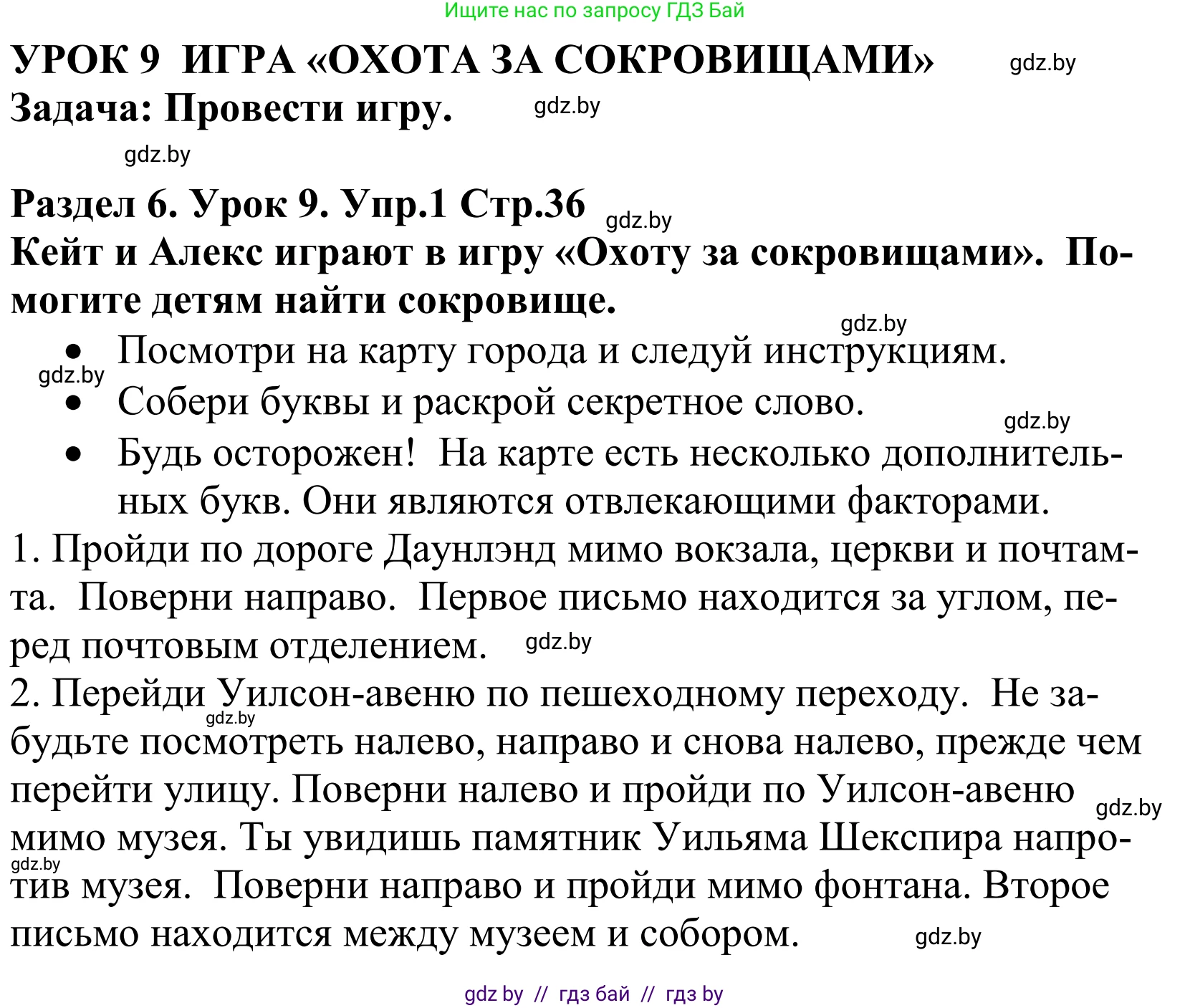 Ищите нас по запросу ГДЗ Бай

УРОК 9 ИГРА «ОХОТА ЗА СОКРОВИЩАМИ» gdz.by
Задача: Провести игру. gdz.by

gdz.by

Раздел 6. Урок 9. Упр.1 Стр.36 gdz.by
Кейт и Алекс играют в игру «Охоту за сокровищами». Помогите детям найти сокровище.
gdz.by

- Посмотри на карту города и следуй инструкциям.
gdz.by
- Собери буквы и раскрой секретное слово.
gdz.by
- Будь осторожен! На карте есть несколько дополнительных букв. Они являются отвлекающими факторами.

1. Пройди по дороге Даунлэнд мимо вокзала, церкви и почтамта. Поверни направо. Первое письмо находится за углом, перед почтовым отделением. gdz.by
2. Перейди Уилсон-авеню по пешеходному переходу. Не забудьте посмотреть налево, направо и снова налево, прежде чем перейти улицу. Поверни налево и пройди по Уилсон-авеню мимо музея. Ты увидишь памятник Уильяма Шекспира напротив музея. Поверни направо и пройди мимо фонтана. Второе письмо находится между музеем и собором. gdz.by

gdz.by gdz.by gdz.by

gdz by // гдз бай // гдз by